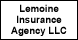 Lemoine Insurance Agency LLC